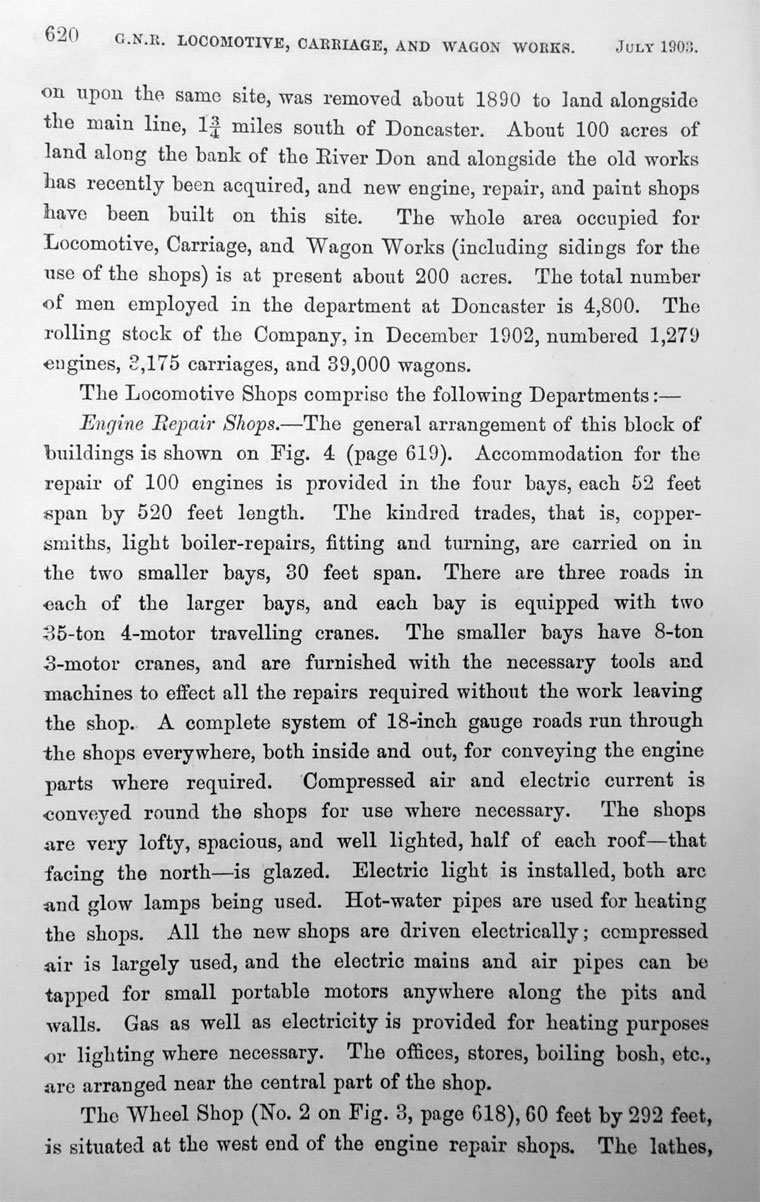 620 G.N.R. LOCOMOTIVE, CARRIAGE, AND WAGON WORKS. JULY 1903.

on upon the same site, was removed about 1890 to land alongside the main line, $1\frac{3}{4}$ miles south of Doncaster. About 100 acres of land along the bank of the River Don and alongside the old works has recently been acquired, and new engine, repair, and paint shops have been built on this site. The whole area occupied for Locomotive, Carriage, and Wagon Works (including sidings for the use of the shops) is at present about 200 acres. The total number of men employed in the department at Doncaster is 4,800. The rolling stock of the Company, in December 1902, numbered 1,279 engines, 3,175 carriages, and 39,000 wagons.

The Locomotive Shops comprise the following Departments:—

Engine Repair Shops.—The general arrangement of this block of buildings is shown on Fig. 4 (page 619). Accommodation for the repair of 100 engines is provided in the four bays, each 52 feet span by 520 feet length. The kindred trades, that is, coppersmiths, light boiler-repairs, fitting and turning, are carried on in the two smaller bays, 30 feet span. There are three roads in each of the larger bays, and each bay is equipped with two 35-ton 4-motor travelling cranes. The smaller bays have 8-ton 3-motor cranes, and are furnished with the necessary tools and machines to effect all the repairs required without the work leaving the shop. A complete system of 18-inch gauge roads run through the shops everywhere, both inside and out, for conveying the engine parts where required. Compressed air and electric current is conveyed round the shops for use where necessary. The shops are very lofty, spacious, and well lighted, half of each roof—that facing the north—is glazed. Electric light is installed, both arc and glow lamps being used. Hot-water pipes are used for heating the shops. All the new shops are driven electrically; compressed air is largely used, and the electric mains and air pipes can be tapped for small portable motors anywhere along the pits and walls. Gas as well as electricity is provided for heating purposes or lighting where necessary. The offices, stores, boiling bosh, etc., are arranged near the central part of the shop.

The Wheel Shop (No. 2 on Fig. 3, page 618), 60 feet by 292 feet, is situated at the west end of the engine repair shops. The lathes,